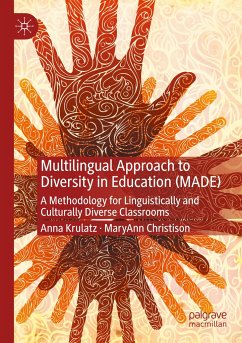 Multilingual Approach to Diversity in Education (MADE)

A Methodology for Linguistically and Culturally Diverse Classrooms

Anna Krulatz · MaryAnn Christison

palgrave macmillan